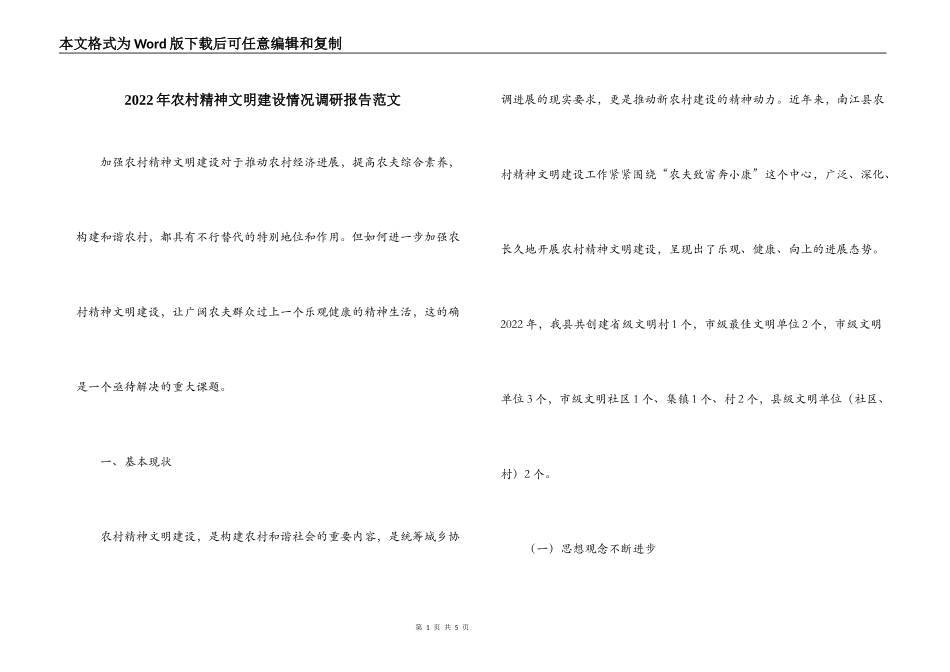 本文格式为Word版下载后可任意编辑和复制

2022年农村精神文明建设情况调研报告范文

加强农村精神文明建设对于推动农村经济进展，提高农夫综合素养，构建和谐农村，都具有不行替代的特别地位和作用。但如何进一步加强农村精神文明建设，让广阔农夫群众过上一个乐观健康的精神生活，这的确是一个亟待解决的重大课题。

一、基本现状

农村精神文明建设，是构建农村和谐社会的重要内容，是统筹城乡协调进展的现实要求，更是推动新农村建设的精神动力。近年来，南江县农村精神文明建设工作紧紧围绕“农夫致富奔小康”这个中心，广泛、深化、长久地开展农村精神文明建设，呈现出了乐观、健康、向上的进展态势。2022年，我县共创建省级文明村1个，市级最佳文明单位2个，市级文明单位3个，市级文明社区1个、集镇1个、村2个，县级文明单位（社区、村）2个。

（一）思想观念不断进步

第 1 页 共 5 页